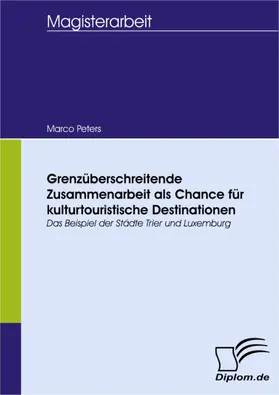 Magisterarbeit

Marco Peters

Grenzüberschreitende Zusammenarbeit als Chance für kulturtouristische Destinationen

Das Beispiel der Städte Trier und Luxemburg

Diplom.de